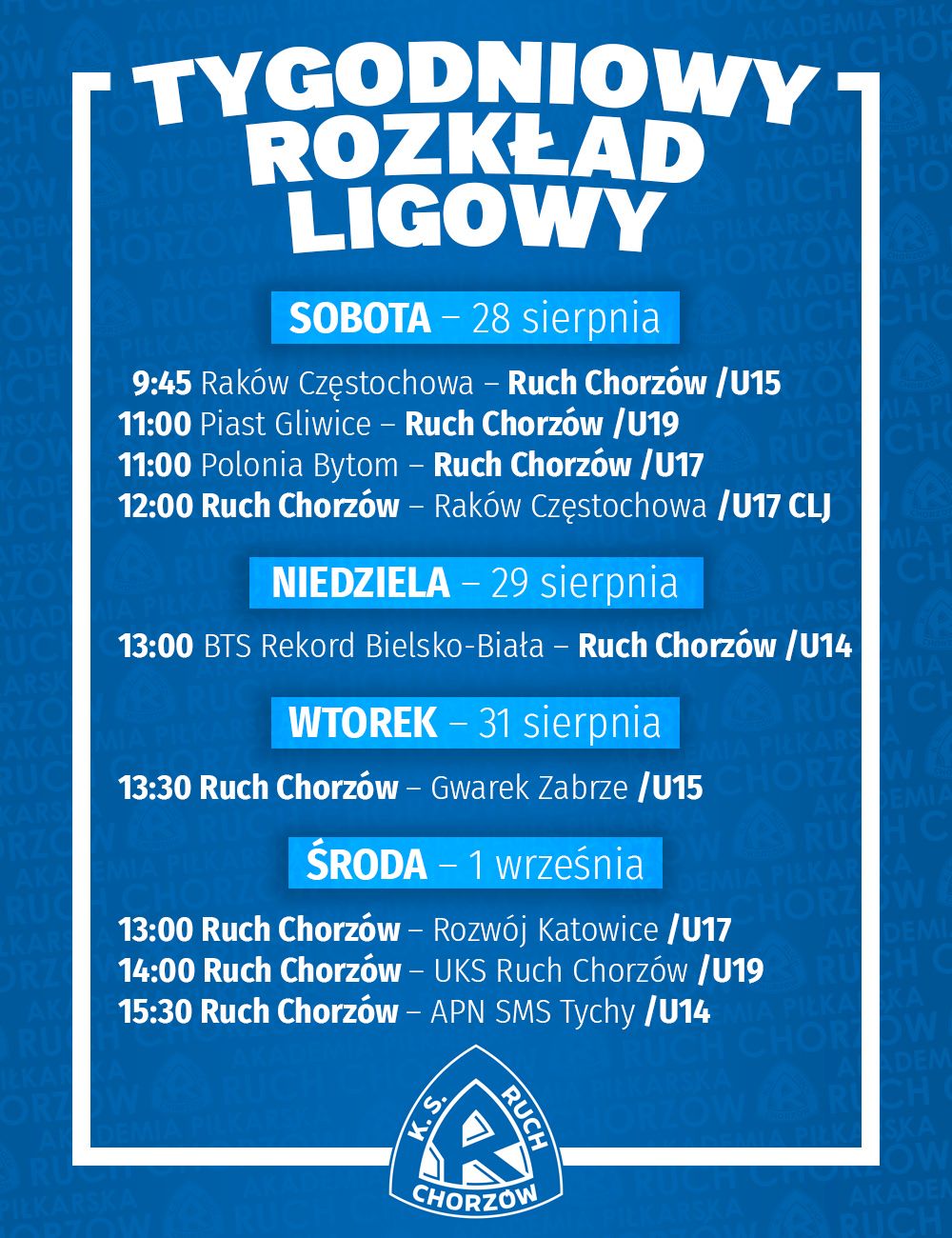 TYGODNIOWY ROZKŁAD LIGOWY

SOBOTA – 28 sierpnia

9:45 Raków Częstochowa – Ruch Chorzów /U15
11:00 Piast Gliwice – Ruch Chorzów /U19
11:00 Polonia Bytom – Ruch Chorzów /U17
12:00 Ruch Chorzów – Raków Częstochowa /U17 CLJ

NIEDZIELA – 29 sierpnia

13:00 BTS Rekord Bielsko-Biała – Ruch Chorzów /U14

WTOREK – 31 sierpnia

13:30 Ruch Chorzów – Gwarek Zabrze /U15

ŚRODA – 1 września

13:00 Ruch Chorzów – Rozwój Katowice /U17
14:00 Ruch Chorzów – UKS Ruch Chorzów /U19
15:30 Ruch Chorzów – APN SMS Tychy /U14

K.S. RUCH CHORZÓW